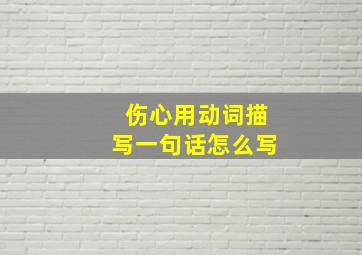 伤心用动词描写一句话怎么写